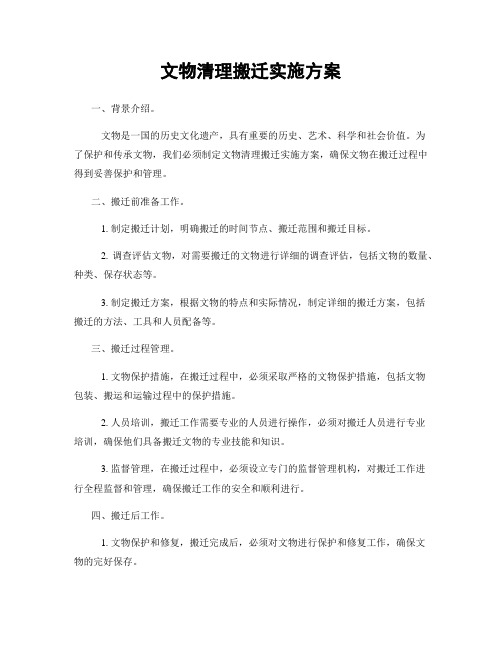 文物清理搬迁实施方案

一、背景介绍。

文物是一国的历史文化遗产，具有重要的历史、艺术、科学和社会价值。为了保护和传承文物，我们必须制定文物清理搬迁实施方案，确保文物在搬迁过程中得到妥善保护和管理。

二、搬迁前准备工作。

1. 制定搬迁计划，明确搬迁的时间节点、搬迁范围和搬迁目标。

2. 调查评估文物，对需要搬迁的文物进行详细的调查评估，包括文物的数量、种类、保存状态等。

3. 制定搬迁方案，根据文物的特点和实际情况，制定详细的搬迁方案，包括搬迁的方法、工具和人员配备等。

三、搬迁过程管理。

1. 文物保护措施，在搬迁过程中，必须采取严格的文物保护措施，包括文物包装、搬运和运输过程中的保护措施。

2. 人员培训，搬迁工作需要专业的人员进行操作，必须对搬迁人员进行专业培训，确保他们具备搬迁文物的专业技能和知识。

3. 监督管理，在搬迁过程中，必须设立专门的监督管理机构，对搬迁工作进行全程监督和管理，确保搬迁工作的安全和顺利进行。

四、搬迁后工作。

1. 文物保护和修复，搬迁完成后，必须对文物进行保护和修复工作，确保文物的完好保存。